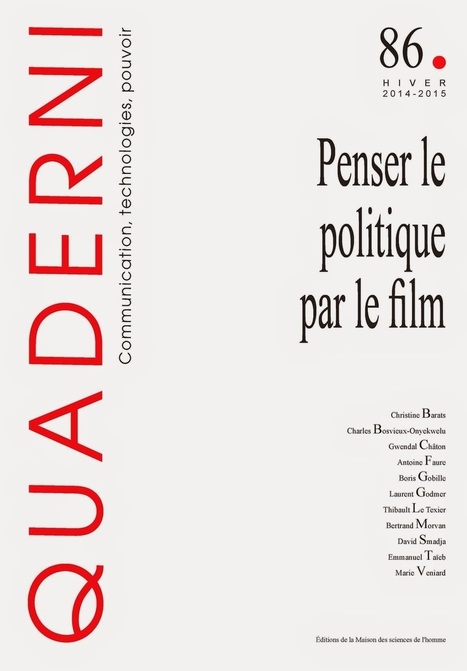 QUADERNI

Communication, technologies, pouvoir

86.

HIVER
2014-2015

Penser le politique par le film

Christine Barats
Charles Bosvieux-Onyekwelu
Gwendal Châton
Antoine Faure
Boris Gobille
Laurent Godmer
Thibault Le Texier
Bertrand Morvan
David Smadja
Emmanuel Taïeb
Marie Veniard

Éditions de la Maison des sciences de l'homme